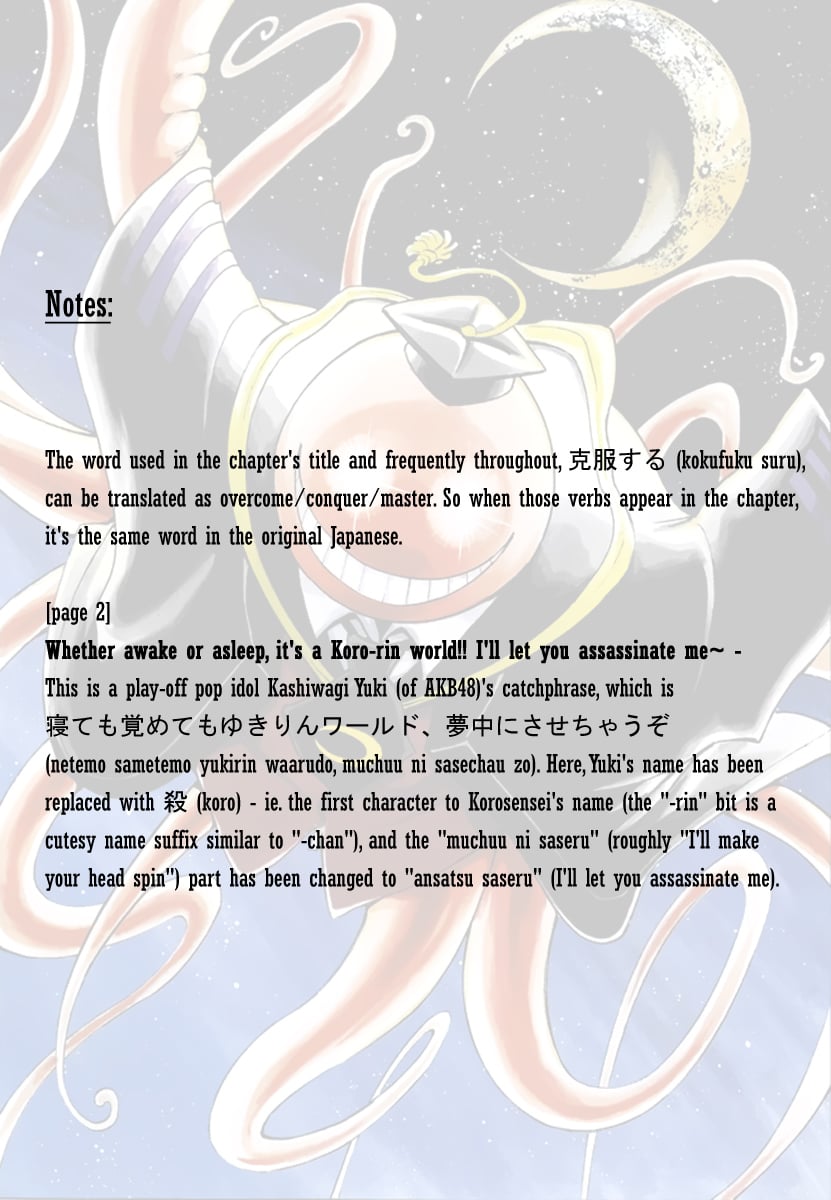 Notes:

The word used in the chapter's title and frequently throughout, 克服する (kokufuku suru), can be translated as overcome/conquer/master. So when those verbs appear in the chapter, it's the same word in the original Japanese.

[page 2]
Whether awake or asleep, it's a Koro-rin world!! I'll let you assassinate me~ - This is a play-off pop idol Kashiwagi Yuki (of AKB48)'s catchphrase, which is 寝ても覚めてもゆきりんワールド、夢中にさせちゃうぞ (netemo sametemo yukirin waarudo, muchuu ni sasechau zo). Here, Yuki's name has been replaced with 殺 (koro) - ie. the first character to Korosensei's name (the "-rin" bit is a cutesy name suffix similar to "-chan"), and the "muchuu ni saseru" (roughly "I'll make your head spin") part has been changed to "ansatsu saseru" (I'll let you assassinate me).